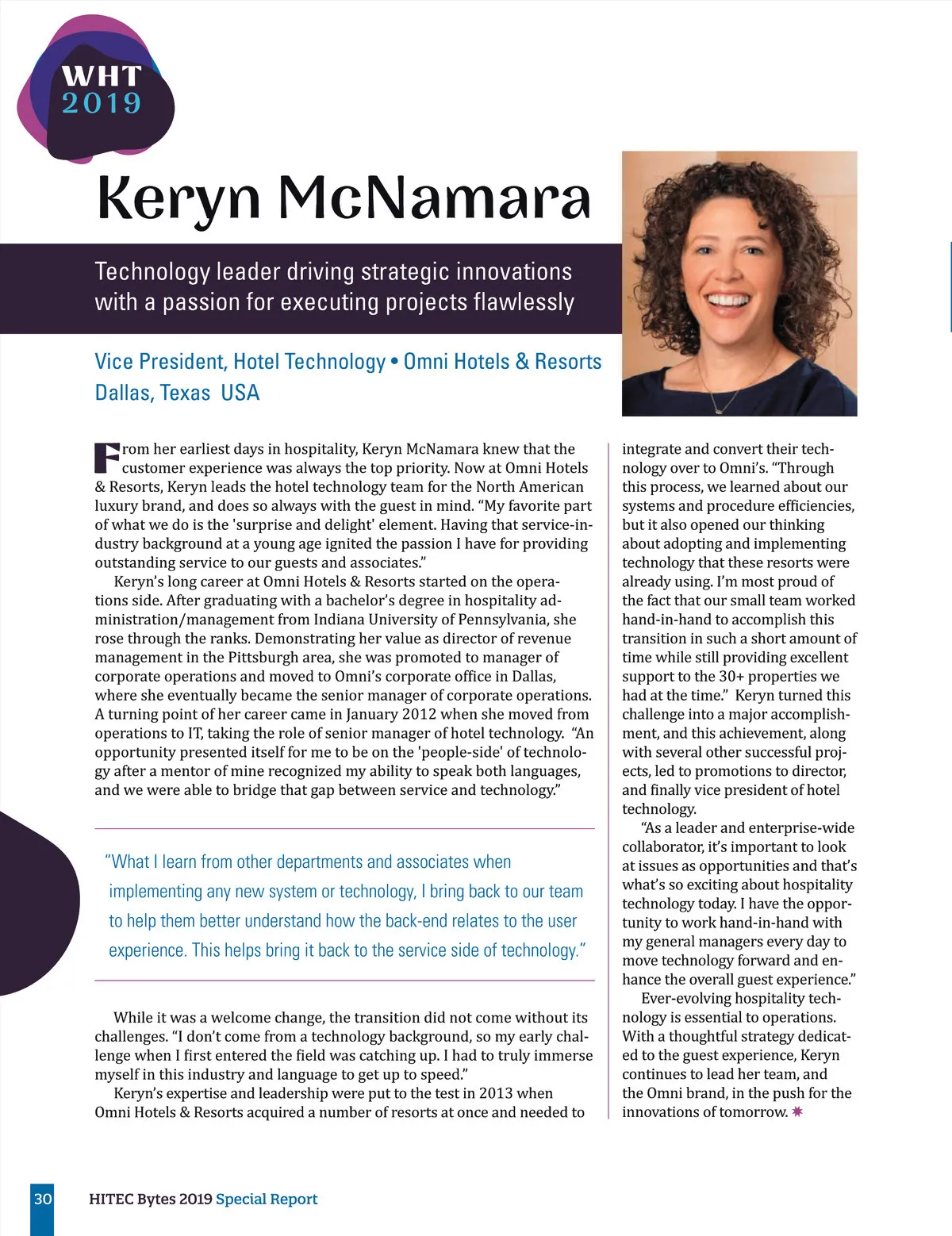 WHT
2019

Keryn McNamara

Technology leader driving strategic innovations with a passion for executing projects flawlessly

Vice President, Hotel Technology • Omni Hotels & Resorts
Dallas, Texas USA

From her earliest days in hospitality, Keryn McNamara knew that the customer experience was always the top priority. Now at Omni Hotels & Resorts, Keryn leads the hotel technology team for the North American luxury brand, and does so always with the guest in mind. "My favorite part of what we do is the 'surprise and delight' element. Having that service-industry background at a young age ignited the passion I have for providing outstanding service to our guests and associates."

Keryn's long career at Omni Hotels & Resorts started on the operations side. After graduating with a bachelor's degree in hospitality administration/management from Indiana University of Pennsylvania, she rose through the ranks. Demonstrating her value as director of revenue management in the Pittsburgh area, she was promoted to manager of corporate operations and moved to Omni's corporate office in Dallas, where she eventually became the senior manager of corporate operations. A turning point of her career came in January 2012 when she moved from operations to IT, taking the role of senior manager of hotel technology. "An opportunity presented itself for me to be on the 'people-side' of technology after a mentor of mine recognized my ability to speak both languages, and we were able to bridge that gap between service and technology."

"What I learn from other departments and associates when implementing any new system or technology, I bring back to our team to help them better understand how the back-end relates to the user experience. This helps bring it back to the service side of technology."

While it was a welcome change, the transition did not come without its challenges. "I don't come from a technology background, so my early challenge when I first entered the field was catching up. I had to truly immerse myself in this industry and language to get up to speed."

Keryn's expertise and leadership were put to the test in 2013 when Omni Hotels & Resorts acquired a number of resorts at once and needed to integrate and convert their technology over to Omni's. "Through this process, we learned about our systems and procedure efficiencies, but it also opened our thinking about adopting and implementing technology that these resorts were already using. I'm most proud of the fact that our small team worked hand-in-hand to accomplish this transition in such a short amount of time while still providing excellent support to the 30+ properties we had at the time." Keryn turned this challenge into a major accomplishment, and this achievement, along with several other successful projects, led to promotions to director, and finally vice president of hotel technology.

"As a leader and enterprise-wide collaborator, it's important to look at issues as opportunities and that's what's so exciting about hospitality technology today. I have the opportunity to work hand-in-hand with my general managers every day to move technology forward and enhance the overall guest experience."

Ever-evolving hospitality technology is essential to operations. With a thoughtful strategy dedicated to the guest experience, Keryn continues to lead her team, and the Omni brand, in the push for the innovations of tomorrow.

30 HITEC Bytes 2019 Special Report